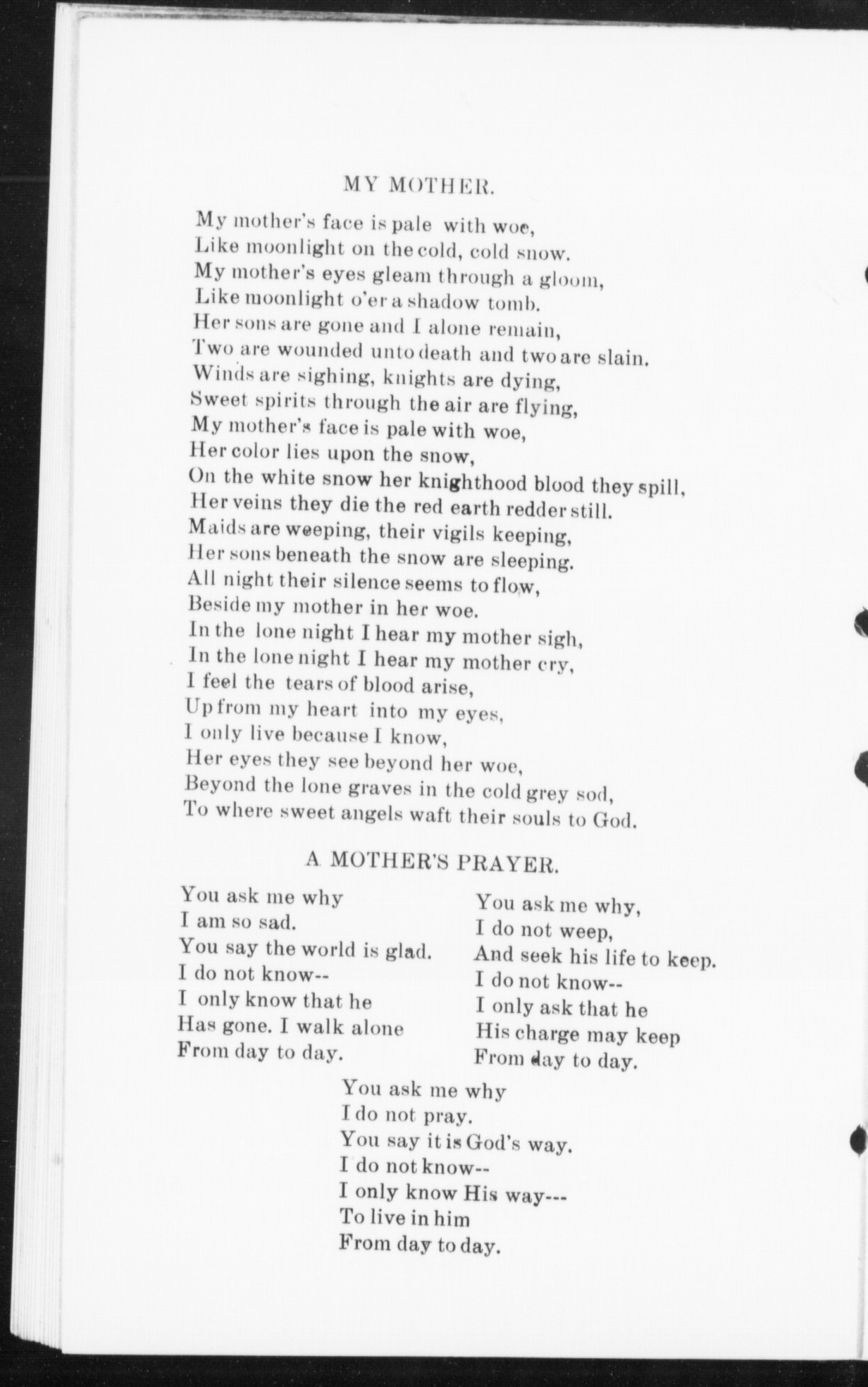 MY MOTHER.

My mother's face is pale with woe,
Like moonlight on the cold, cold snow.
My mother's eyes gleam through a gloom,
Like moonlight o'er a shadow tomb.
Her sons are gone and I alone remain,
Two are wounded unto death and two are slain.
Winds are sighing, knights are dying,
Sweet spirits through the air are flying,
My mother's face is pale with woe,
Her color lies upon the snow,
On the white snow her knighthood blood they spill,
Her veins they die the red earth redder still.
Maids are weeping, their vigils keeping,
Her sons beneath the snow are sleeping.
All night their silence seems to flow,
Beside my mother in her woe.
In the lone night I hear my mother sigh,
In the lone night I hear my mother cry,
I feel the tears of blood arise,
Up from my heart into my eyes,
I only live because I know,
Her eyes they see beyond her woe,
Beyond the lone graves in the cold grey sod,
To where sweet angels waft their souls to God.

A MOTHER'S PRAYER.

You ask me why
I am so sad.
You say the world is glad.
I do not know--
I only know that he
Has gone. I walk alone
From day to day.

You ask me why,
I do not weep,
And seek his life to keep.
I do not know--
I only ask that he
His charge may keep
From day to day.

You ask me why
I do not pray.
You say it is God's way.
I do not know--
I only know His way---
To live in him
From day to day.